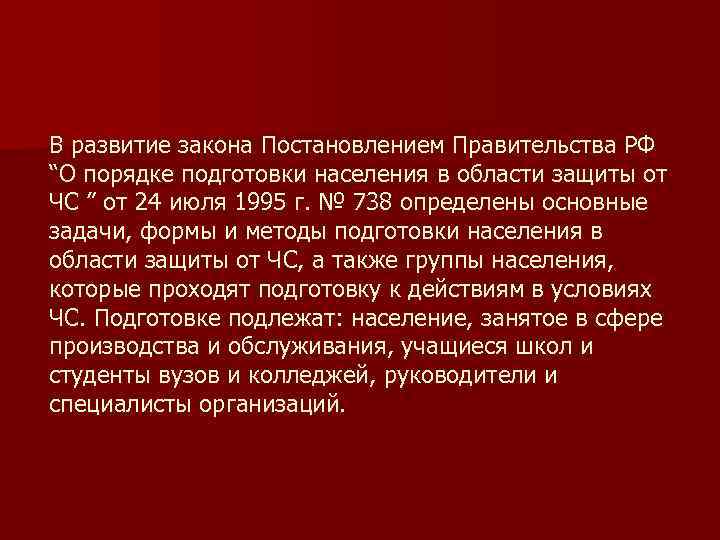 В развитие закона Постановлением Правительства РФ "О порядке подготовки населения в области защиты от ЧС " от 24 июля 1995 г. № 738 определены основные задачи, формы и методы подготовки населения в области защиты от ЧС, а также группы населения, которые проходят подготовку к действиям в условиях ЧС. Подготовке подлежат: население, занятое в сфере производства и обслуживания, учащиеся школ и студенты вузов и колледжей, руководители и специалисты организаций.